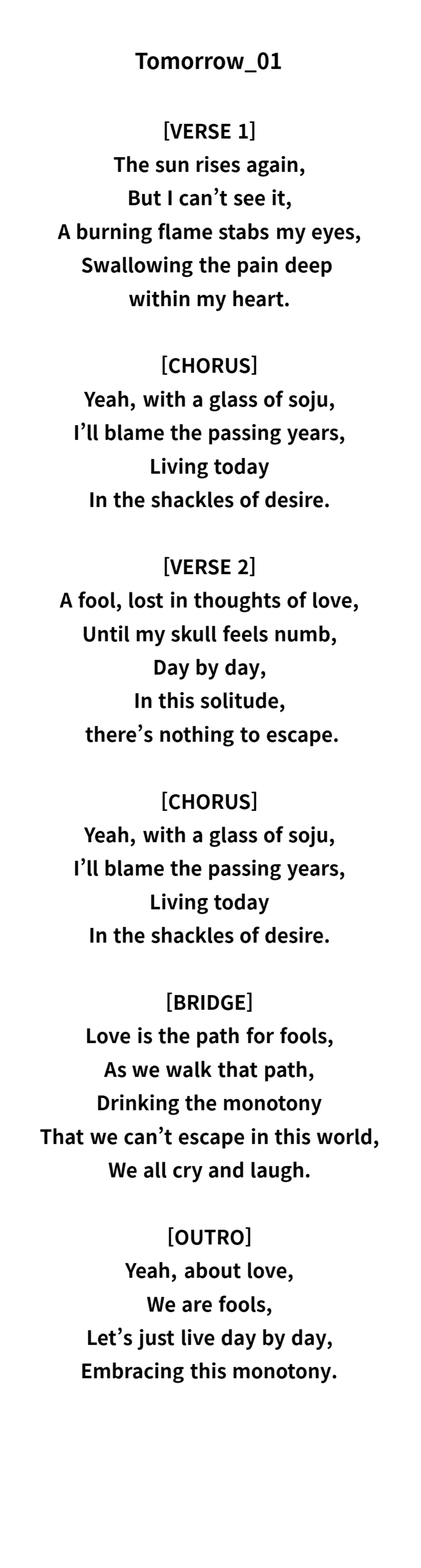 Tomorrow_01

[VERSE 1]
The sun rises again,
But I can't see it,
A burning flame stabs my eyes,
Swallowing the pain deep
within my heart.

[CHORUS]
Yeah, with a glass of soju,
I'll blame the passing years,
Living today
In the shackles of desire.

[VERSE 2]
A fool, lost in thoughts of love,
Until my skull feels numb,
Day by day,
In this solitude,
there's nothing to escape.

[CHORUS]
Yeah, with a glass of soju,
I'll blame the passing years,
Living today
In the shackles of desire.

[BRIDGE]
Love is the path for fools,
As we walk that path,
Drinking the monotony
That we can't escape in this world,
We all cry and laugh.

[OUTRO]
Yeah, about love,
We are fools,
Let's just live day by day,
Embracing this monotony.